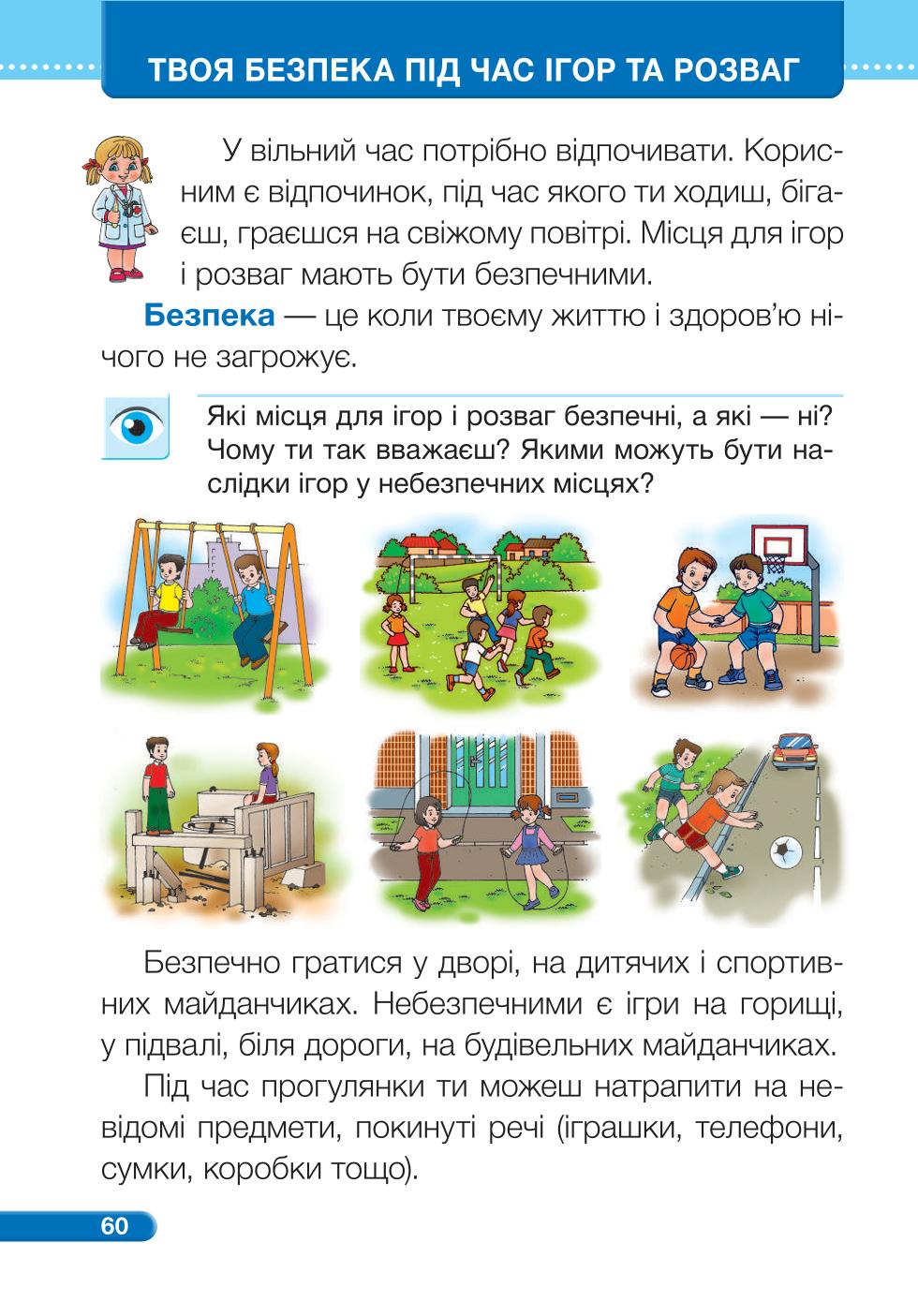 ТВОЯ БЕЗПЕКА ПІД ЧАС ІГОР ТА РОЗВАГ

У вільний час потрібно відпочивати. Корисним є відпочинок, під час якого ти ходиш, бігаєш, граєшся на свіжому повітрі. Місця для ігор і розваг мають бути безпечними.

Безпека — це коли твоєму життю і здоров'ю нічого не загрожує.

Які місця для ігор і розваг безпечні, а які — ні? Чому ти так вважаєш? Якими можуть бути наслідки ігор у небезпечних місцях?

Безпечно гратися у дворі, на дитячих і спортивних майданчиках. Небезпечними є ігри на горищі, у підвалі, біля дороги, на будівельних майданчиках.

Під час прогулянки ти можеш натрапити на невідомі предмети, покинуті речі (іграшки, телефони, сумки, коробки тощо).

60